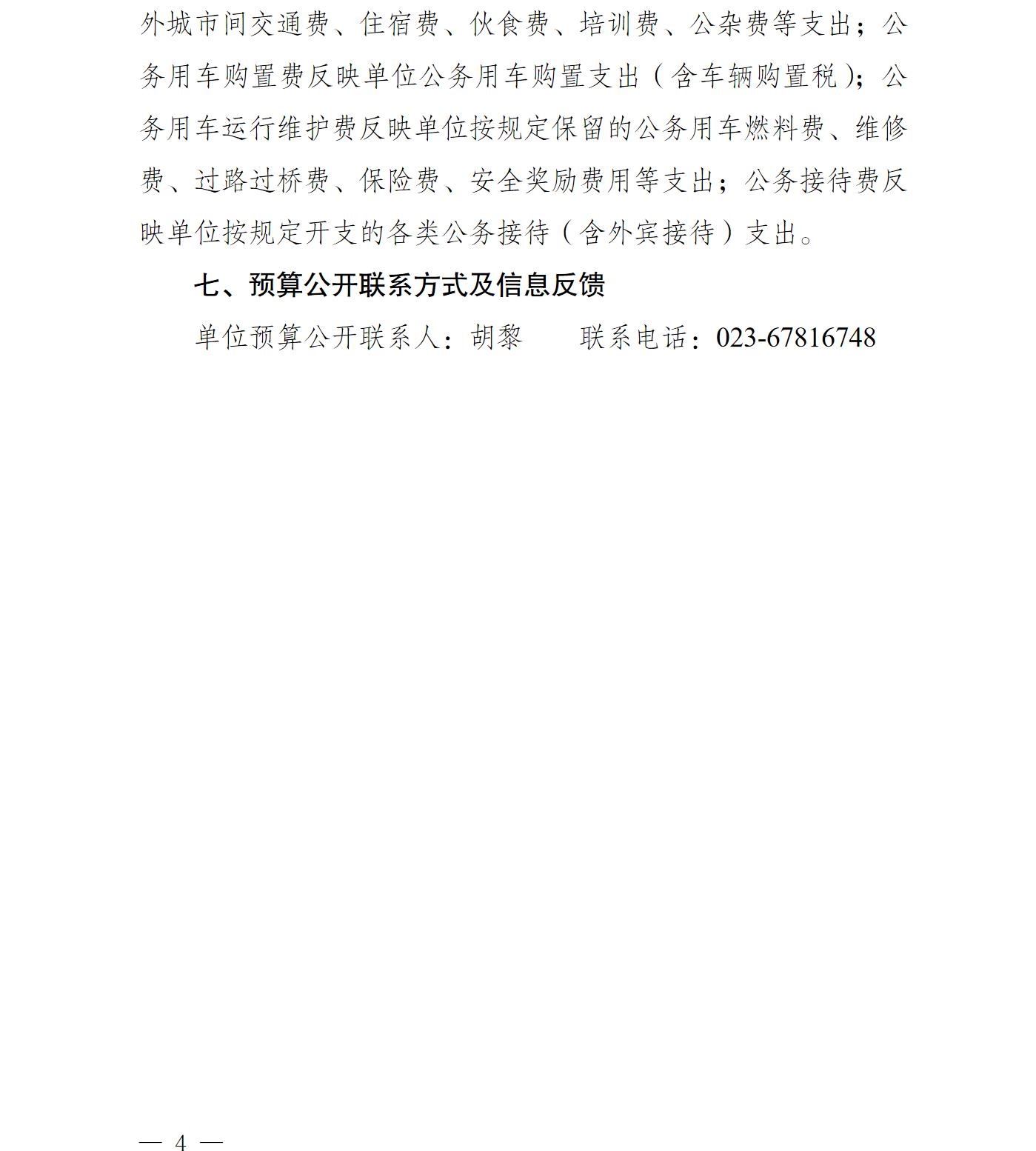 外城市间交通费、住宿费、伙食费、培训费、公杂费等支出；公务用车购置费反映单位公务用车购置支出（含车辆购置税）；公务用车运行维护费反映单位按规定保留的公务用车燃料费、维修费、过路过桥费、保险费、安全奖励费用等支出；公务接待费反映单位按规定开支的各类公务接待（含外宾接待）支出。

七、预算公开联系方式及信息反馈

单位预算公开联系人：胡黎　　联系电话：023-67816748

— 4 —